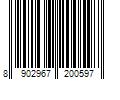 8 902967 200597